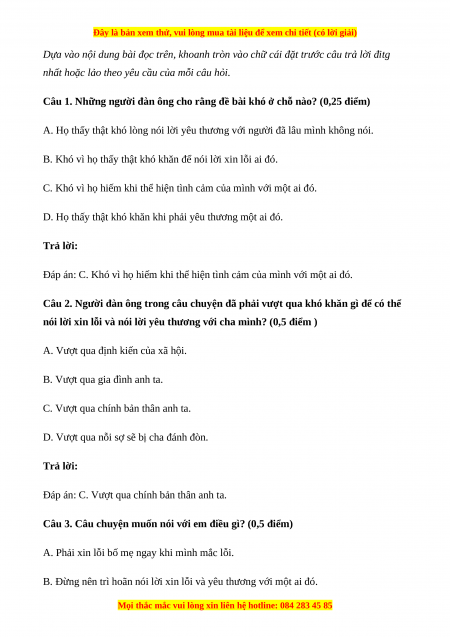 Đây là bản xem thử, vui lòng mua tài liệu để xem chi tiết (có lời giải)

Dựa vào nội dung bài đọc trên, khoanh tròn vào chữ cái đặt trước câu trả lời đúng nhất hoặc làm theo yêu cầu của mỗi câu hỏi.

Câu 1. Những người đàn ông cho rằng đề bài khó ở chỗ nào? (0,25 điểm)

A. Họ thấy thật khó lòng nói lời yêu thương với người đã lâu mình không nói.

B. Khó vì họ thấy thật khó khăn để nói lời xin lỗi ai đó.

C. Khó vì họ hiếm khi thể hiện tình cảm của mình với một ai đó.

D. Họ thấy thật khó khăn khi phải yêu thương một ai đó.

Trả lời:

Đáp án: C. Khó vì họ hiếm khi thể hiện tình cảm của mình với một ai đó.

Câu 2. Người đàn ông trong câu chuyện đã phải vượt qua khó khăn gì để có thể nói lời xin lỗi và nói lời yêu thương với cha mình? (0,5 điểm )

A. Vượt qua định kiến của xã hội.

B. Vượt qua gia đình anh ta.

C. Vượt qua chính bản thân anh ta.

D. Vượt qua nỗi sợ sẽ bị cha đánh đòn.

Trả lời:

Đáp án: C. Vượt qua chính bản thân anh ta.

Câu 3. Câu chuyện muốn nói với em điều gì? (0,5 điểm)

A. Phải xin lỗi bố mẹ ngay khi mình mắc lỗi.

B. Đừng nên trì hoãn nói lời xin lỗi và yêu thương với một ai đó.

Mọi thắc mắc vui lòng xin liên hệ hotline: 084 283 45 85